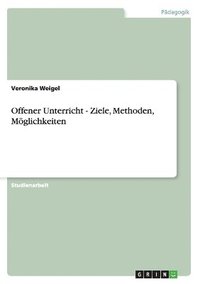 Pädagogik

Veronika Weigel

Offener Unterricht - Ziele, Methoden, Möglichkeiten

Studienarbeit

GRIN